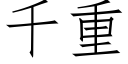 千重